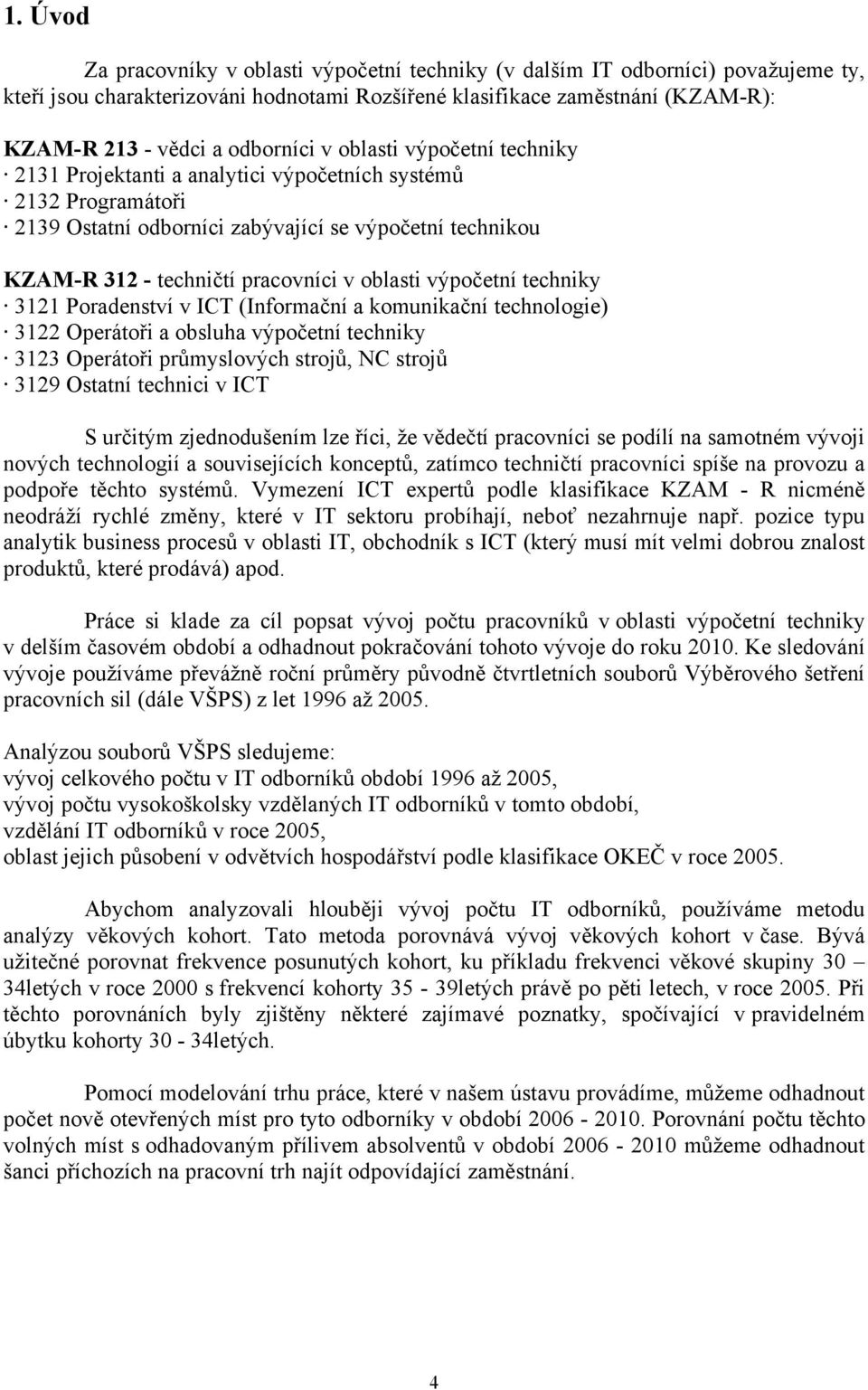 1. Úvod

Za pracovníky v oblasti výpočetní techniky (v dalším IT odborníci) považujeme ty, kteří jsou charakterizováni hodnotami Rozšířené klasifikace zaměstnání (KZAM-R):

KZAM-R 213 - vědci a odborníci v oblasti výpočetní techniky
· 2131 Projektanti a analytici výpočetních systémů
· 2132 Programátoři
· 2139 Ostatní odborníci zabývající se výpočetní technikou

KZAM-R 312 - techničtí pracovníci v oblasti výpočetní techniky
· 3121 Poradenství v ICT (Informační a komunikační technologie)
· 3122 Operátoři a obsluha výpočetní techniky
· 3123 Operátoři průmyslových strojů, NC strojů
· 3129 Ostatní technici v ICT

S určitým zjednodušením lze říci, že vědečtí pracovníci se podílí na samotném vývoji nových technologií a souvisejících konceptů, zatímco techničtí pracovníci spíše na provozu a podpoře těchto systémů. Vymezení ICT expertů podle klasifikace KZAM - R nicméně neodráží rychlé změny, které v IT sektoru probíhají, neboť nezahrnuje např. pozice typu analytik business procesů v oblasti IT, obchodník s ICT (který musí mít velmi dobrou znalost produktů, které prodává) apod.

Práce si klade za cíl popsat vývoj počtu pracovníků v oblasti výpočetní techniky v delším časovém období a odhadnout pokračování tohoto vývoje do roku 2010. Ke sledování vývoje používáme převážně roční průměry původně čtvrtletních souborů Výběrového šetření pracovních sil (dále VŠPS) z let 1996 až 2005.

Analýzou souborů VŠPS sledujeme:
vývoj celkového počtu v IT odborníků období 1996 až 2005,
vývoj počtu vysokoškolsky vzdělaných IT odborníků v tomto období,
vzdělání IT odborníků v roce 2005,
oblast jejich působení v odvětvích hospodářství podle klasifikace OKEČ v roce 2005.

Abychom analyzovali hlouběji vývoj počtu IT odborníků, používáme metodu analýzy věkových kohort. Tato metoda porovnává vývoj věkových kohort v čase. Bývá užitečné porovnat frekvence posunutých kohort, ku příkladu frekvenci věkové skupiny 30 – 34letých v roce 2000 s frekvencí kohorty 35 - 39letých právě po pěti letech, v roce 2005. Při těchto porovnáních byly zjištěny některé zajímavé poznatky, spočívající v pravidelném úbytku kohorty 30 - 34letých.

Pomocí modelování trhu práce, které v našem ústavu provádíme, můžeme odhadnout počet nově otevřených míst pro tyto odborníky v období 2006 - 2010. Porovnání počtu těchto volných míst s odhadovaným přílivem absolventů v období 2006 - 2010 můžeme odhadnout šanci příchozích na pracovní trh najít odpovídající zaměstnání.

4